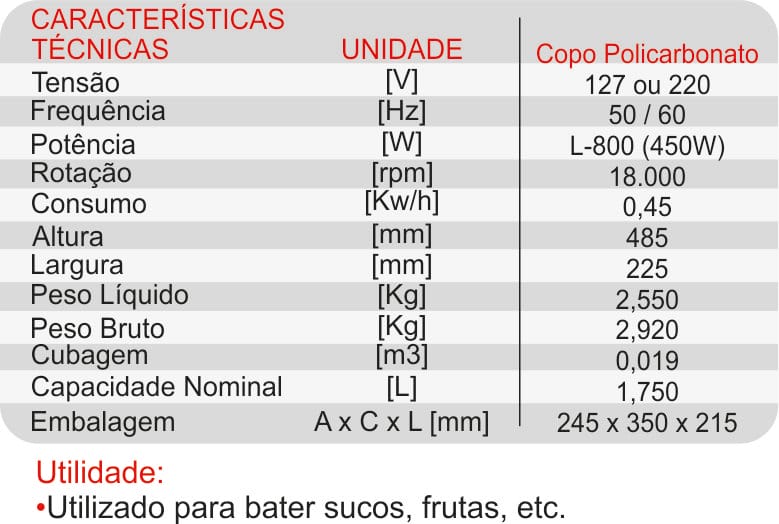 | CARACTERÍSTICAS TÉCNICAS | UNIDADE | Copo Policarbonato |
|---|---|---|
| Tensão | [V] | 127 ou 220 |
| Frequência | [Hz] | 50 / 60 |
| Potência | [W] | L-800 (450W) |
| Rotação | [rpm] | 18.000 |
| Consumo | [Kw/h] | 0,45 |
| Altura | [mm] | 485 |
| Largura | [mm] | 225 |
| Peso Líquido | [Kg] | 2,550 |
| Peso Bruto | [Kg] | 2,920 |
| Cubagem | [m3] | 0,019 |
| Capacidade Nominal | [L] | 1,750 |
| Embalagem | A x C x L [mm] | 245 x 350 x 215 |

Utilidade:
•Utilizado para bater sucos, frutas, etc.